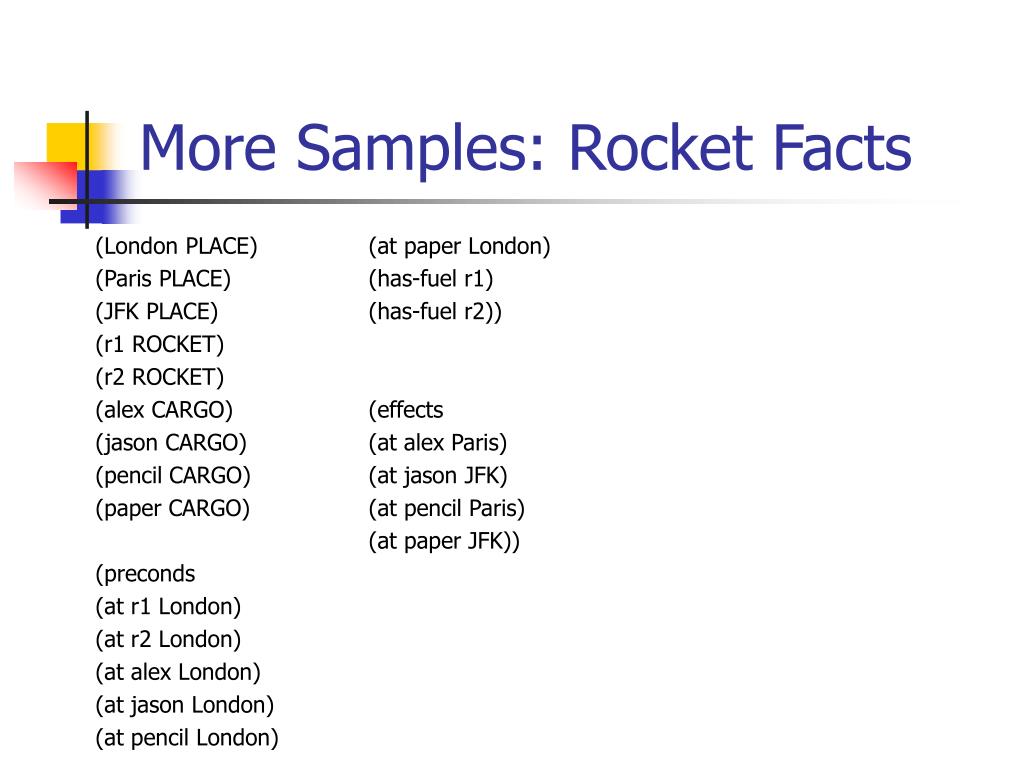 More Samples: Rocket Facts

(London PLACE)
(Paris PLACE)
(JFK PLACE)
(r1 ROCKET)
(r2 ROCKET)
(alex CARGO)
(jason CARGO)
(pencil CARGO)
(paper CARGO)

(preconds
(at r1 London)
(at r2 London)
(at alex London)
(at jason London)
(at pencil London)

(at paper London)
(has-fuel r1)
(has-fuel r2))

(effects
(at alex Paris)
(at jason JFK)
(at pencil Paris)
(at paper JFK))